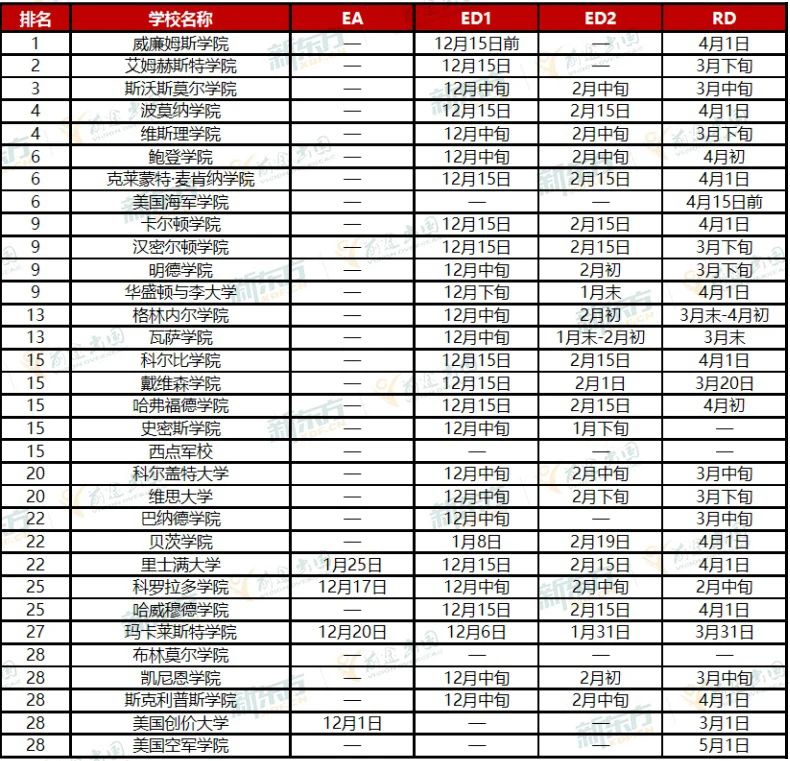 | 排名 | 学校名称 | EA | ED1 | ED2 | RD |
|---|---|---|---|---|---|
| 1 | 威廉姆斯学院 | — | 12月15日前 | — | 4月1日 |
| 2 | 艾姆赫斯特学院 | — | 12月15日 | — | 3月下旬 |
| 3 | 斯沃斯莫尔学院 | — | 12月中旬 | 2月中旬 | 3月中旬 |
| 4 | 波莫纳学院 | — | 12月15日 | 2月15日 | 4月1日 |
| 4 | 维斯理学院 | — | 12月中旬 | 2月中旬 | 3月下旬 |
| 6 | 鲍登学院 | — | 12月中旬 | 2月中旬 | 4月初 |
| 6 | 克莱蒙特·麦肯纳学院 | — | 12月15日 | 2月15日 | 4月1日 |
| 6 | 美国海军学院 | — | — | — | 4月15日前 |
| 9 | 卡尔顿学院 | — | 12月15日 | 2月15日 | 4月1日 |
| 9 | 汉密尔顿学院 | — | 12月15日 | 2月15日 | 3月下旬 |
| 9 | 明德学院 | — | 12月中旬 | 2月初 | 3月下旬 |
| 9 | 华盛顿与李大学 | — | 12月下旬 | 1月末 | 4月1日 |
| 13 | 格林内尔学院 | — | 12月中旬 | 2月初 | 3月末-4月初 |
| 13 | 瓦萨学院 | — | 12月中旬 | 1月末-2月初 | 3月末 |
| 15 | 科尔比学院 | — | 12月15日 | 2月15日 | 4月1日 |
| 15 | 戴维森学院 | — | 12月15日 | 2月1日 | 3月20日 |
| 15 | 哈弗福德学院 | — | 12月15日 | 2月15日 | 4月初 |
| 15 | 史密斯学院 | — | 12月中旬 | 1月下旬 | — |
| 15 | 西点军校 | — | — | — | — |
| 20 | 科尔盖特大学 | — | 12月中旬 | 2月中旬 | 3月中旬 |
| 20 | 维思大学 | — | 12月中旬 | 2月下旬 | 3月下旬 |
| 22 | 巴纳德学院 | — | 12月中旬 | — | 3月中旬 |
| 22 | 贝茨学院 | — | 1月8日 | 2月19日 | 4月1日 |
| 22 | 里士满大学 | 1月25日 | 12月15日 | 2月15日 | 4月1日 |
| 25 | 科罗拉多学院 | 12月17日 | 12月中旬 | 2月中旬 | 2月中旬 |
| 25 | 哈威穆德学院 | — | 12月15日 | 2月15日 | 4月1日 |
| 27 | 玛卡莱斯特学院 | 12月20日 | 12月6日 | 1月31日 | 3月31日 |
| 28 | 布林莫尔学院 | — | — | — | — |
| 28 | 凯尼恩学院 | — | 12月中旬 | 2月初 | 3月中旬 |
| 28 | 斯克利普斯学院 | — | 12月中旬 | 2月中旬 | 4月1日 |
| 28 | 美国创价大学 | 12月1日 | — | — | 3月1日 |
| 28 | 美国空军学院 | — | — | — | 5月1日 |